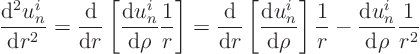 $\frac{\mathrm{d}^2 u_n^i}{\mathrm{d}r^2} = \frac{\mathrm{d}}{\mathrm{d}r}\left[\frac{\mathrm{d}u_n^i}{\mathrm{d}\rho}\frac{1}{r}\right] = \frac{\mathrm{d}}{\mathrm{d}r}\left[\frac{\mathrm{d}u_n^i}{\mathrm{d}\rho}\right]\frac{1}{r} - \frac{\mathrm{d}u_n^i}{\mathrm{d}\rho}\frac{1}{r^2}$